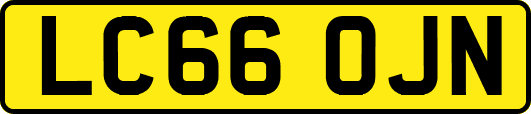 LC66 OJN